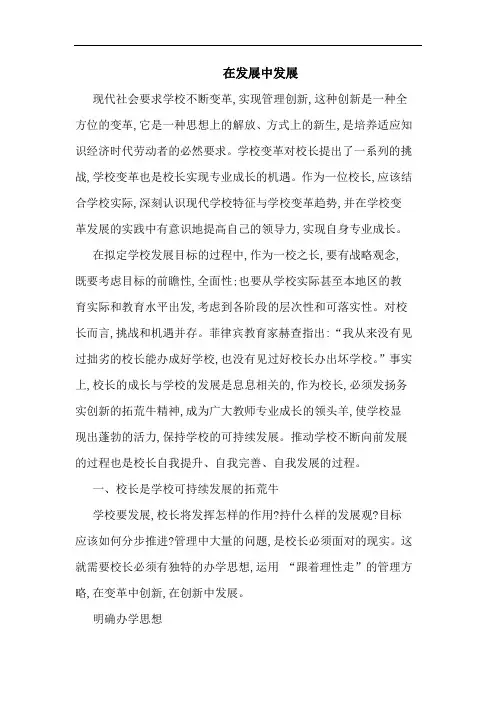 在发展中发展

现代社会要求学校不断变革,实现管理创新,这种创新是一种全方位的变革,它是一种思想上的解放、方式上的新生,是培养适应知识经济时代劳动者的必然要求。学校变革对校长提出了一系列的挑战,学校变革也是校长实现专业成长的机遇。作为一位校长,应该结合学校实际,深刻认识现代学校特征与学校变革趋势,并在学校变革发展的实践中有意识地提高自己的领导力,实现自身专业成长。

在拟定学校发展目标的过程中,作为一校之长,要有战略观念,既要考虑目标的前瞻性,全面性;也要从学校实际甚至本地区的教育实际和教育水平出发,考虑到各阶段的层次性和可落实性。对校长而言,挑战和机遇并存。菲律宾教育家赫查指出:“我从来没有见过拙劣的校长能办成好学校,也没有见过好校长办出坏学校。”事实上,校长的成长与学校的发展是息息相关的,作为校长,必须发扬务实创新的拓荒牛精神,成为广大教师专业成长的领头羊,使学校显现出蓬勃的活力,保持学校的可持续发展。推动学校不断向前发展的过程也是校长自我提升、自我完善、自我发展的过程。

一、校长是学校可持续发展的拓荒牛

学校要发展,校长将发挥怎样的作用?持什么样的发展观?目标应该如何分步推进?管理中大量的问题,是校长必须面对的现实。这就需要校长必须有独特的办学思想,运用 “跟着理性走”的管理方略,在变革中创新,在创新中发展。

明确办学思想